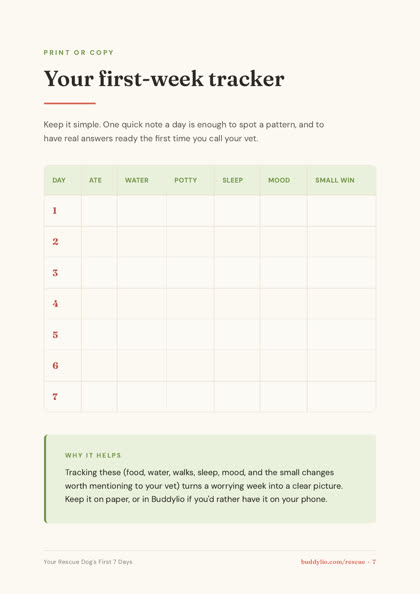 PRINT OR COPY

Your first-week tracker

Keep it simple. One quick note a day is enough to spot a pattern, and to have real answers ready the first time you call your vet.

| DAY | ATE | WATER | POTTY | SLEEP | MOOD | SMALL WIN |
|---|---|---|---|---|---|---|
| 1 | | | | | | |
| 2 | | | | | | |
| 3 | | | | | | |
| 4 | | | | | | |
| 5 | | | | | | |
| 6 | | | | | | |
| 7 | | | | | | |

WHY IT HELPS

Tracking these (food, water, walks, sleep, mood, and the small changes worth mentioning to your vet) turns a worrying week into a clear picture. Keep it on paper, or in Buddylio if you'd rather have it on your phone.

Your Rescue Dog's First 7 Days

buddylio.com/rescue · 7